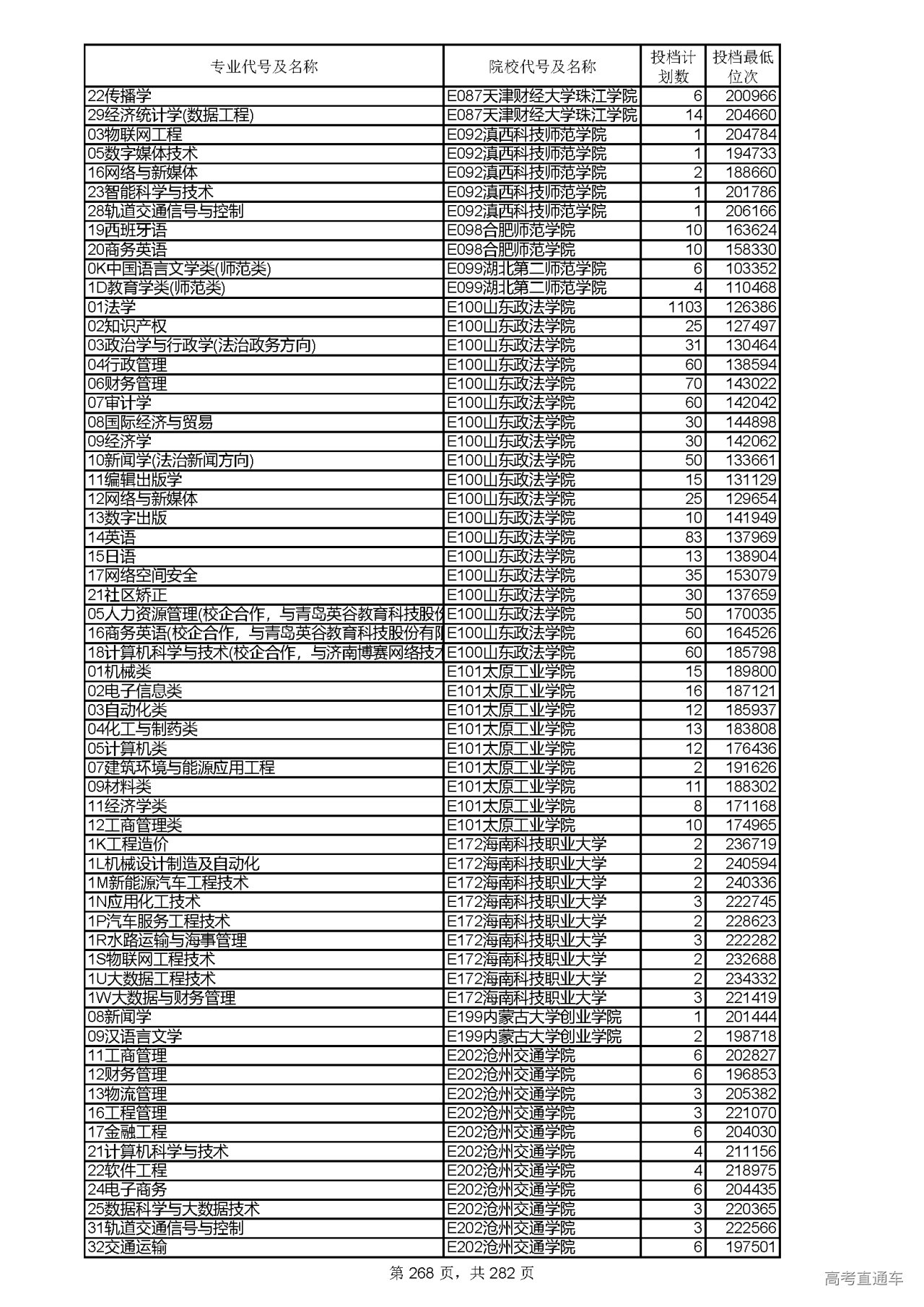 | 专业代号及名称 | 院校代号及名称 | 投档计划数 | 投档最低位次 |
|---|---|---|---|
| 22传播学 | E087天津财经大学珠江学院 | 6 | 200966 |
| 29经济统计学(数据工程) | E087天津财经大学珠江学院 | 14 | 204660 |
| 03物联网工程 | E092滇西科技师范学院 | 1 | 204784 |
| 05数字媒体技术 | E092滇西科技师范学院 | 1 | 194733 |
| 16网络与新媒体 | E092滇西科技师范学院 | 2 | 188660 |
| 23智能科学与技术 | E092滇西科技师范学院 | 1 | 201786 |
| 28轨道交通信号与控制 | E092滇西科技师范学院 | 1 | 206166 |
| 19西班牙语 | E098合肥师范学院 | 10 | 163624 |
| 20商务英语 | E098合肥师范学院 | 10 | 158330 |
| 0K中国语言文学类(师范类) | E099湖北第二师范学院 | 6 | 103352 |
| 1D教育学类(师范类) | E099湖北第二师范学院 | 4 | 110468 |
| 01法学 | E100山东政法学院 | 1103 | 126386 |
| 02知识产权 | E100山东政法学院 | 25 | 127497 |
| 03政治学与行政学(法治政务方向) | E100山东政法学院 | 31 | 130464 |
| 04行政管理 | E100山东政法学院 | 60 | 138594 |
| 06财务管理 | E100山东政法学院 | 70 | 143022 |
| 07审计学 | E100山东政法学院 | 60 | 142042 |
| 08国际经济与贸易 | E100山东政法学院 | 30 | 144898 |
| 09经济学 | E100山东政法学院 | 30 | 142062 |
| 10新闻学(法治新闻方向) | E100山东政法学院 | 50 | 133661 |
| 11编辑出版学 | E100山东政法学院 | 15 | 131129 |
| 12网络与新媒体 | E100山东政法学院 | 25 | 129654 |
| 13数字出版 | E100山东政法学院 | 10 | 141949 |
| 14英语 | E100山东政法学院 | 83 | 137969 |
| 15日语 | E100山东政法学院 | 13 | 138904 |
| 17网络空间安全 | E100山东政法学院 | 35 | 153079 |
| 21社区矫正 | E100山东政法学院 | 30 | 137659 |
| 05人力资源管理(校企合作，与青岛英谷教育科技股份 | E100山东政法学院 | 50 | 170035 |
| 16商务英语(校企合作，与青岛英谷教育科技股份有限 | E100山东政法学院 | 60 | 164526 |
| 18计算机科学与技术(校企合作，与济南博赛网络技术 | E100山东政法学院 | 60 | 185798 |
| 01机械类 | E101太原工业学院 | 15 | 189800 |
| 02电子信息类 | E101太原工业学院 | 16 | 187121 |
| 03自动化类 | E101太原工业学院 | 12 | 185937 |
| 04化工与制药类 | E101太原工业学院 | 13 | 183808 |
| 05计算机类 | E101太原工业学院 | 12 | 176436 |
| 07建筑环境与能源应用工程 | E101太原工业学院 | 2 | 191626 |
| 09材料类 | E101太原工业学院 | 11 | 188302 |
| 11经济学类 | E101太原工业学院 | 8 | 171168 |
| 12工商管理类 | E101太原工业学院 | 10 | 174965 |
| 1K工程造价 | E172海南科技职业大学 | 2 | 236719 |
| 1L机械设计制造及自动化 | E172海南科技职业大学 | 2 | 240594 |
| 1M新能源汽车工程技术 | E172海南科技职业大学 | 2 | 240336 |
| 1N应用化工技术 | E172海南科技职业大学 | 3 | 222745 |
| 1P汽车服务工程技术 | E172海南科技职业大学 | 2 | 228623 |
| 1R水路运输与海事管理 | E172海南科技职业大学 | 3 | 222282 |
| 1S物联网工程技术 | E172海南科技职业大学 | 2 | 232688 |
| 1U大数据工程技术 | E172海南科技职业大学 | 2 | 234332 |
| 1W大数据与财务管理 | E172海南科技职业大学 | 3 | 221419 |
| 08新闻学 | E199内蒙古大学创业学院 | 1 | 201444 |
| 09汉语言文学 | E199内蒙古大学创业学院 | 2 | 198718 |
| 11工商管理 | E202沧州交通学院 | 6 | 202827 |
| 12财务管理 | E202沧州交通学院 | 6 | 196853 |
| 13物流管理 | E202沧州交通学院 | 3 | 205382 |
| 16工程管理 | E202沧州交通学院 | 3 | 221070 |
| 17金融工程 | E202沧州交通学院 | 6 | 204030 |
| 21计算机科学与技术 | E202沧州交通学院 | 4 | 211156 |
| 22软件工程 | E202沧州交通学院 | 4 | 218975 |
| 24电子商务 | E202沧州交通学院 | 6 | 204435 |
| 25数据科学与大数据技术 | E202沧州交通学院 | 3 | 220365 |
| 31轨道交通信号与控制 | E202沧州交通学院 | 3 | 222566 |
| 32交通运输 | E202沧州交通学院 | 6 | 197501 |

第 268 页，共 282 页

高考直通车